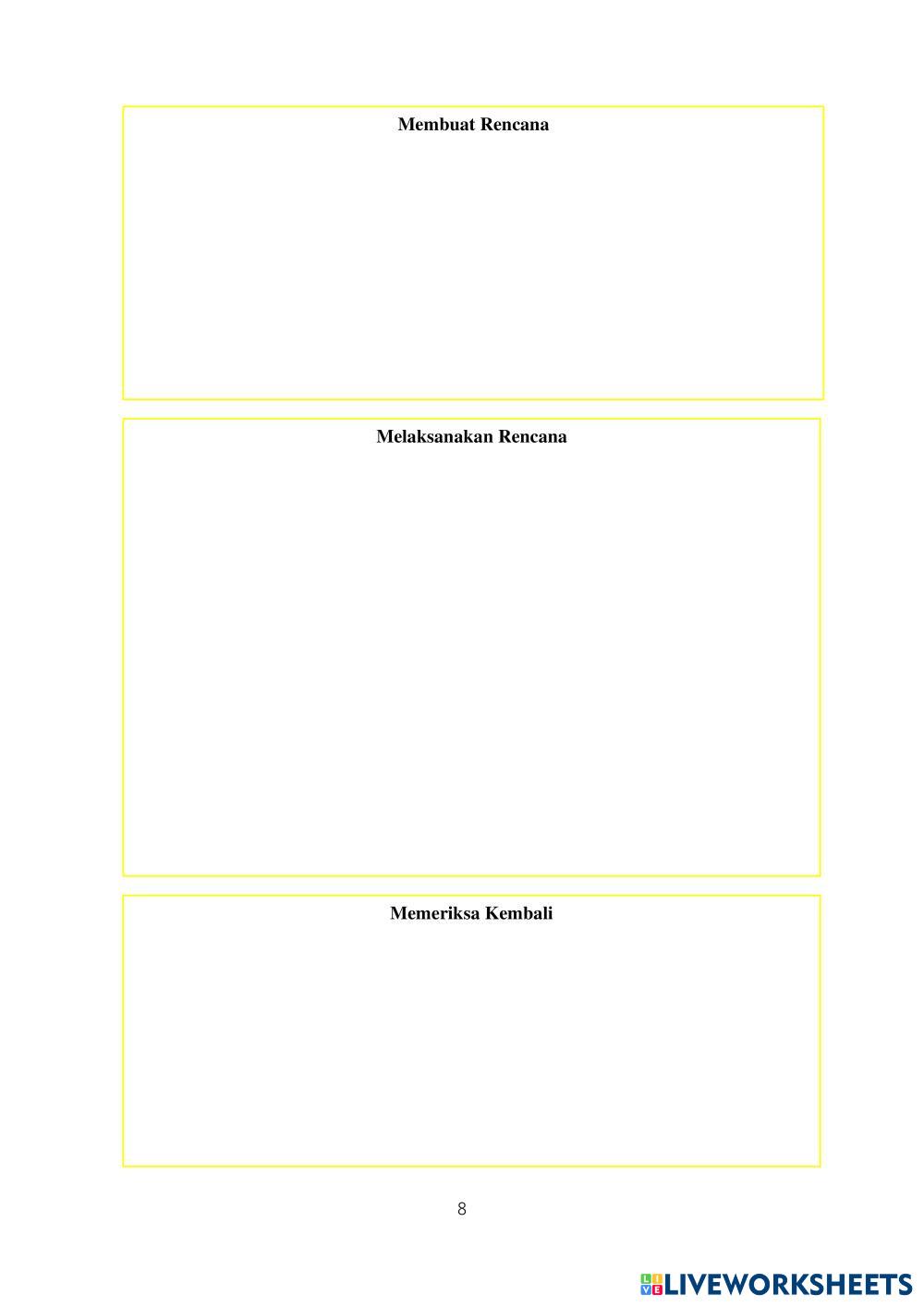 Membuat Rencana

Melaksanakan Rencana

Memeriksa Kembali

8

LIVEWORKSHEETS